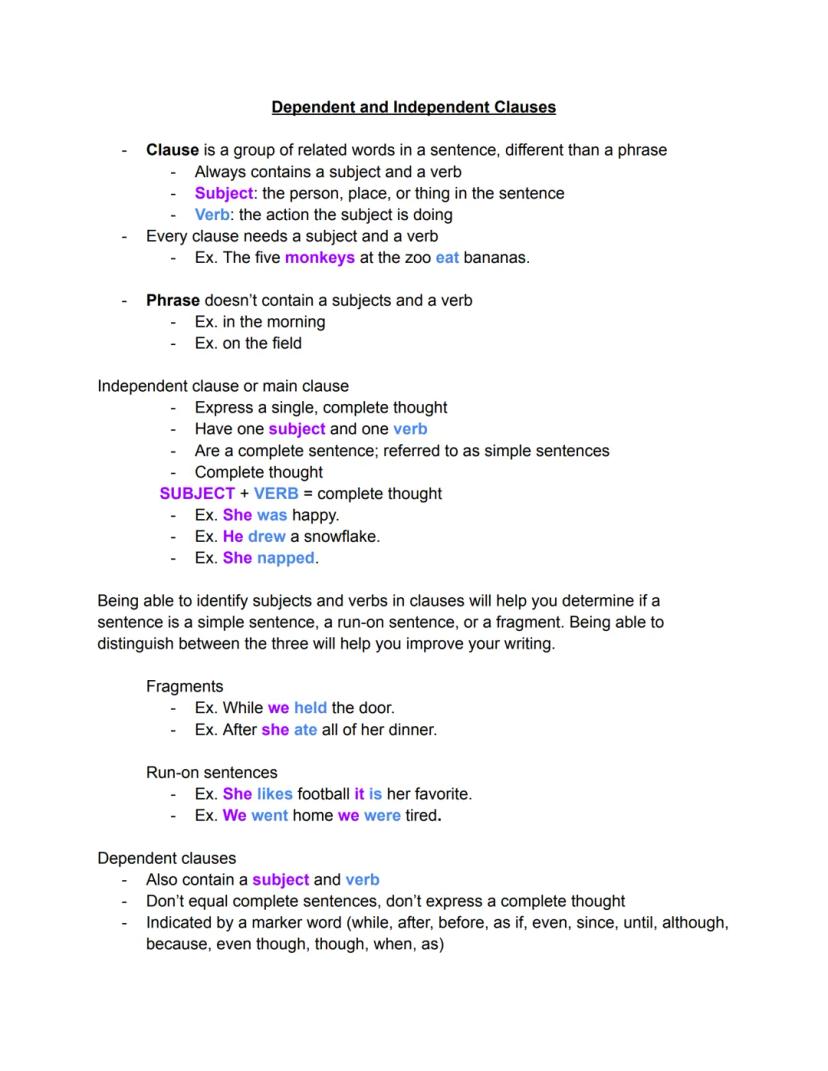 Dependent and Independent Clauses

- Clause is a group of related words in a sentence, different than a phrase
  - Always contains a subject and a verb
  - Subject: the person, place, or thing in the sentence
  - Verb: the action the subject is doing
- Every clause needs a subject and a verb
  - Ex. The five monkeys at the zoo eat bananas.

- Phrase doesn't contain a subjects and a verb
  - Ex. in the morning
  - Ex. on the field

Independent clause or main clause
  - Express a single, complete thought
  - Have one subject and one verb
  - Are a complete sentence; referred to as simple sentences
  - Complete thought
  SUBJECT + VERB = complete thought
  - Ex. She was happy.
  - Ex. He drew a snowflake.
  - Ex. She napped.

Being able to identify subjects and verbs in clauses will help you determine if a sentence is a simple sentence, a run-on sentence, or a fragment. Being able to distinguish between the three will help you improve your writing.

Fragments
  - Ex. While we held the door.
  - Ex. After she ate all of her dinner.

Run-on sentences
  - Ex. She likes football it is her favorite.
  - Ex. We went home we were tired.

Dependent clauses
- Also contain a subject and verb
- Don't equal complete sentences, don't express a complete thought
- Indicated by a marker word (while, after, before, as if, even, since, until, although, because, even though, though, when, as)